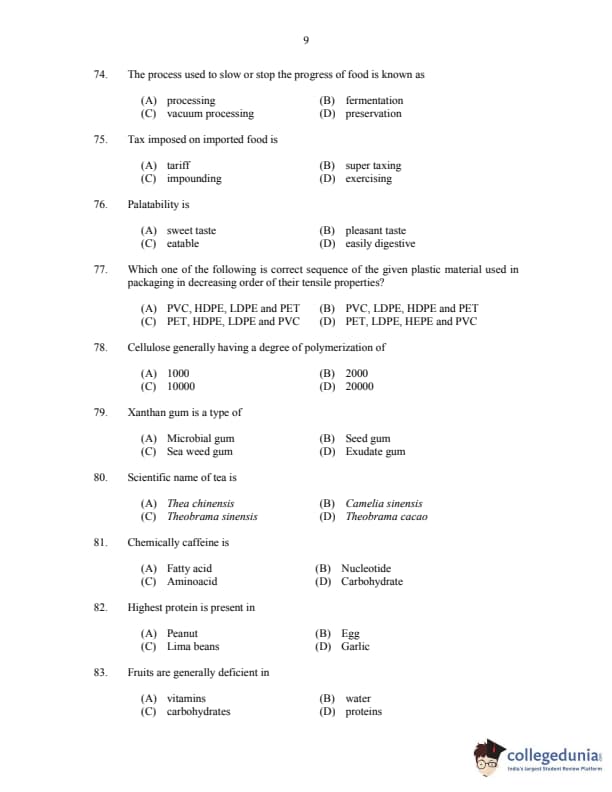 9

74. The process used to slow or stop the progress of food is known as

(A) processing (B) fermentation
(C) vacuum processing (D) preservation

75. Tax imposed on imported food is

(A) tariff (B) super taxing
(C) impounding (D) exercising

76. Palatability is

(A) sweet taste (B) pleasant taste
(C) eatable (D) easily digestive

77. Which one of the following is correct sequence of the given plastic material used in packaging in decreasing order of their tensile properties?

(A) PVC, HDPE, LDPE and PET (B) PVC, LDPE, HDPE and PET
(C) PET, HDPE, LDPE and PVC (D) PET, LDPE, HEPE and PVC

78. Cellulose generally having a degree of polymerization of

(A) 1000 (B) 2000
(C) 10000 (D) 20000

79. Xanthan gum is a type of

(A) Microbial gum (B) Seed gum
(C) Sea weed gum (D) Exudate gum

80. Scientific name of tea is

(A) Thea chinensis (B) Camelia sinensis
(C) Theobrama sinensis (D) Theobrama cacao

81. Chemically caffeine is

(A) Fatty acid (B) Nucleotide
(C) Aminoacid (D) Carbohydrate

82. Highest protein is present in

(A) Peanut (B) Egg
(C) Lima beans (D) Garlic

83. Fruits are generally deficient in

(A) vitamins (B) water
(C) carbohydrates (D) proteins

collegedunia
India's largest Student Review Platform